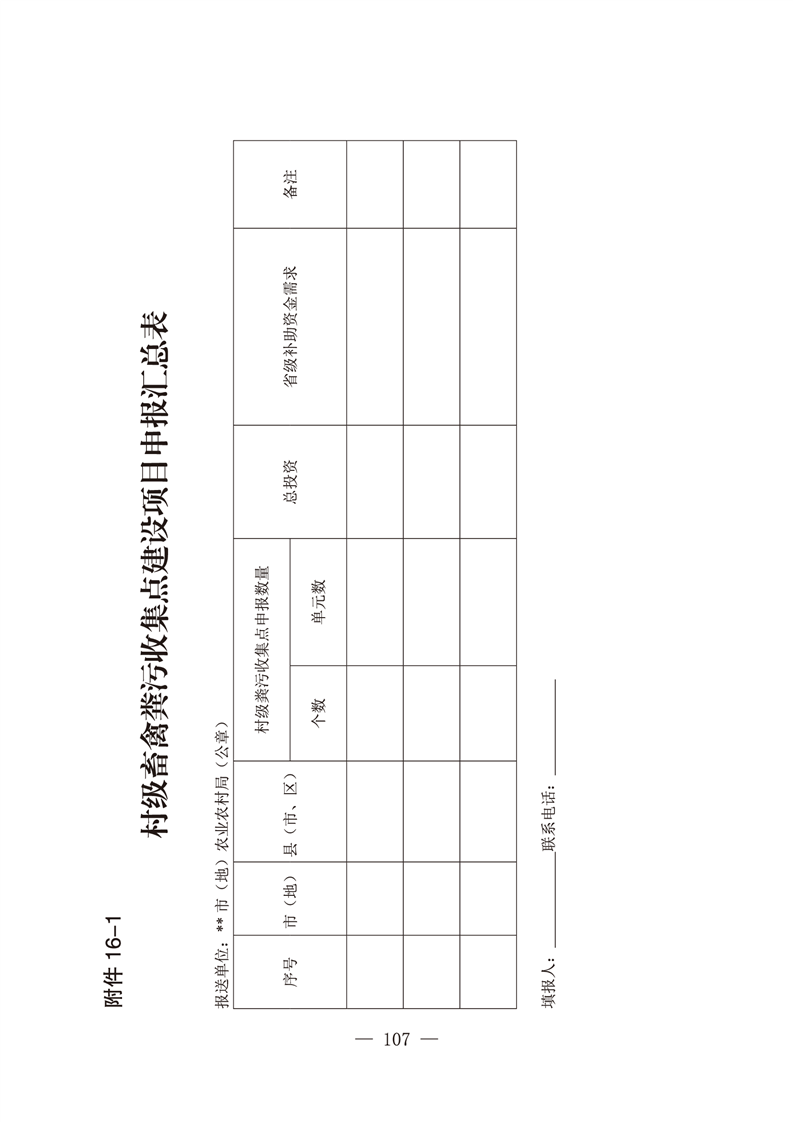 附件16-1

村级畜禽粪污收集点建设项目申报汇总表

报送单位：**市（地）农业农村局（公章）

| 序号 | 市（地） | 县（市、区） | 村级粪污收集点申报数量 |  | 总投资 | 省级补助资金需求 | 备注 |
|---|---|---|---|---|---|---|---|
|  |  |  | 个数 | 单元数 |  |  |  |
|  |  |  |  |  |  |  |  |
|  |  |  |  |  |  |  |  |
|  |  |  |  |  |  |  |  |

填报人：____ 联系电话：____

— 107 —